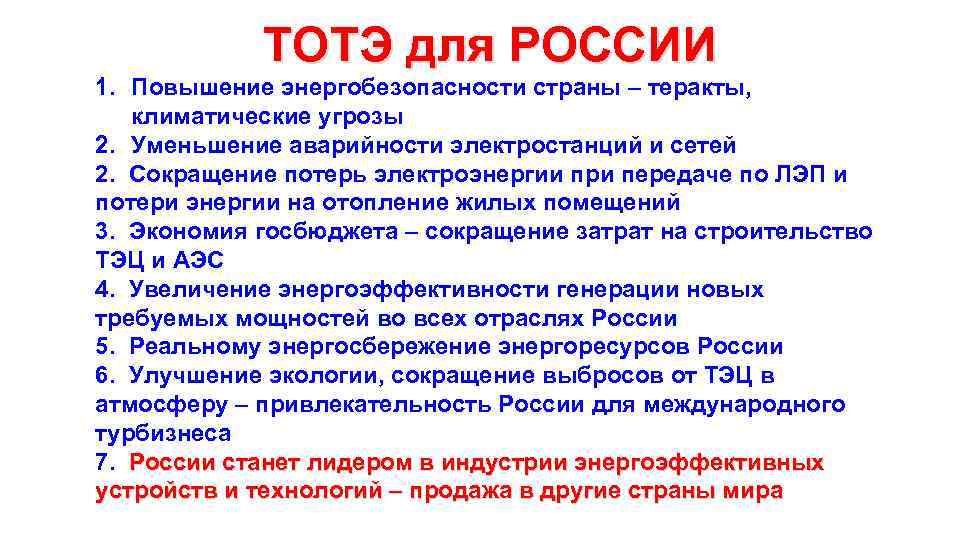 ТОТЭ для РОССИИ

1. Повышение энергобезопасности страны – теракты, климатические угрозы
2. Уменьшение аварийности электростанций и сетей
2. Сокращение потерь электроэнергии при передаче по ЛЭП и потери энергии на отопление жилых помещений
3. Экономия госбюджета – сокращение затрат на строительство ТЭЦ и АЭС
4. Увеличение энергоэффективности генерации новых требуемых мощностей во всех отраслях России
5. Реальному энергосбережение энергоресурсов России
6. Улучшение экологии, сокращение выбросов от ТЭЦ в атмосферу – привлекательность России для международного турбизнеса
7. России станет лидером в индустрии энергоэффективных устройств и технологий – продажа в другие страны мира